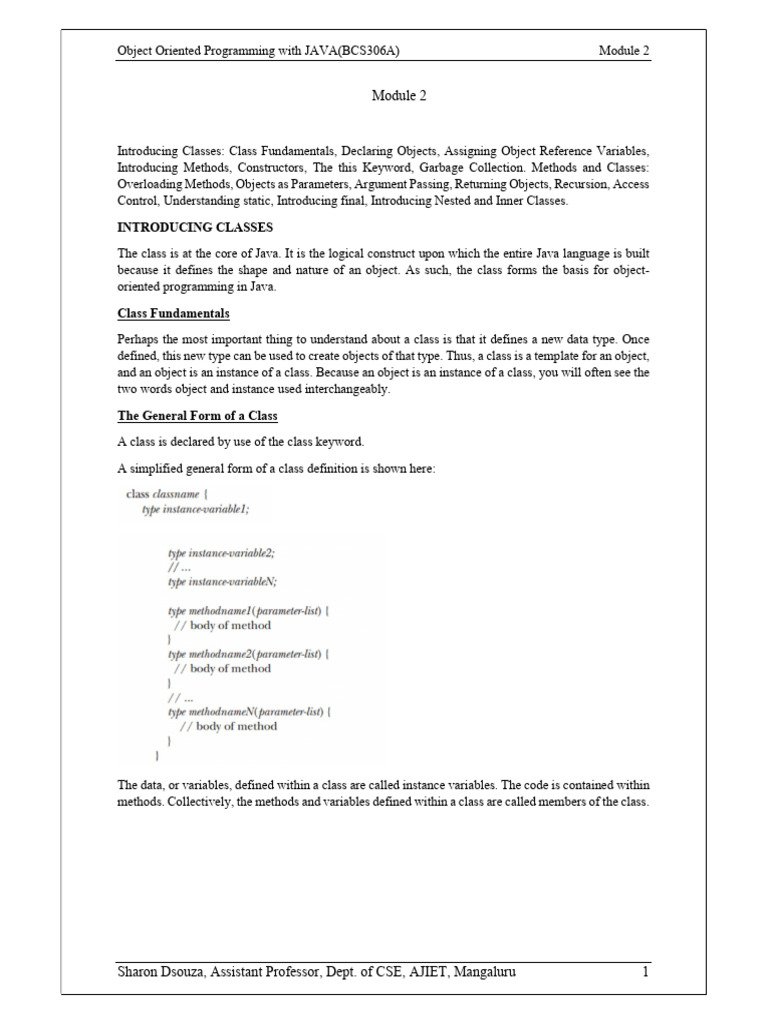 Object Oriented Programming with JAVA(BCS306A) Module 2

Module 2

Introducing Classes: Class Fundamentals, Declaring Objects, Assigning Object Reference Variables, Introducing Methods, Constructors, The this Keyword, Garbage Collection. Methods and Classes: Overloading Methods, Objects as Parameters, Argument Passing, Returning Objects, Recursion, Access Control, Understanding static, Introducing final, Introducing Nested and Inner Classes.

INTRODUCING CLASSES

The class is at the core of Java. It is the logical construct upon which the entire Java language is built because it defines the shape and nature of an object. As such, the class forms the basis for object-oriented programming in Java.

Class Fundamentals

Perhaps the most important thing to understand about a class is that it defines a new data type. Once defined, this new type can be used to create objects of that type. Thus, a class is a template for an object, and an object is an instance of a class. Because an object is an instance of a class, you will often see the two words object and instance used interchangeably.

The General Form of a Class

A class is declared by use of the class keyword.

A simplified general form of a class definition is shown here:

class classname {
type instance-variable1;

type instance-variable2;
// ...
type instance-variableN;

type methodname1(parameter-list) {
// body of method
}
type methodname2(parameter-list) {
// body of method
}
// ...
type methodnameN(parameter-list) {
// body of method
}
}

The data, or variables, defined within a class are called instance variables. The code is contained within methods. Collectively, the methods and variables defined within a class are called members of the class.

Sharon Dsouza, Assistant Professor, Dept. of CSE, AJIET, Mangaluru 1